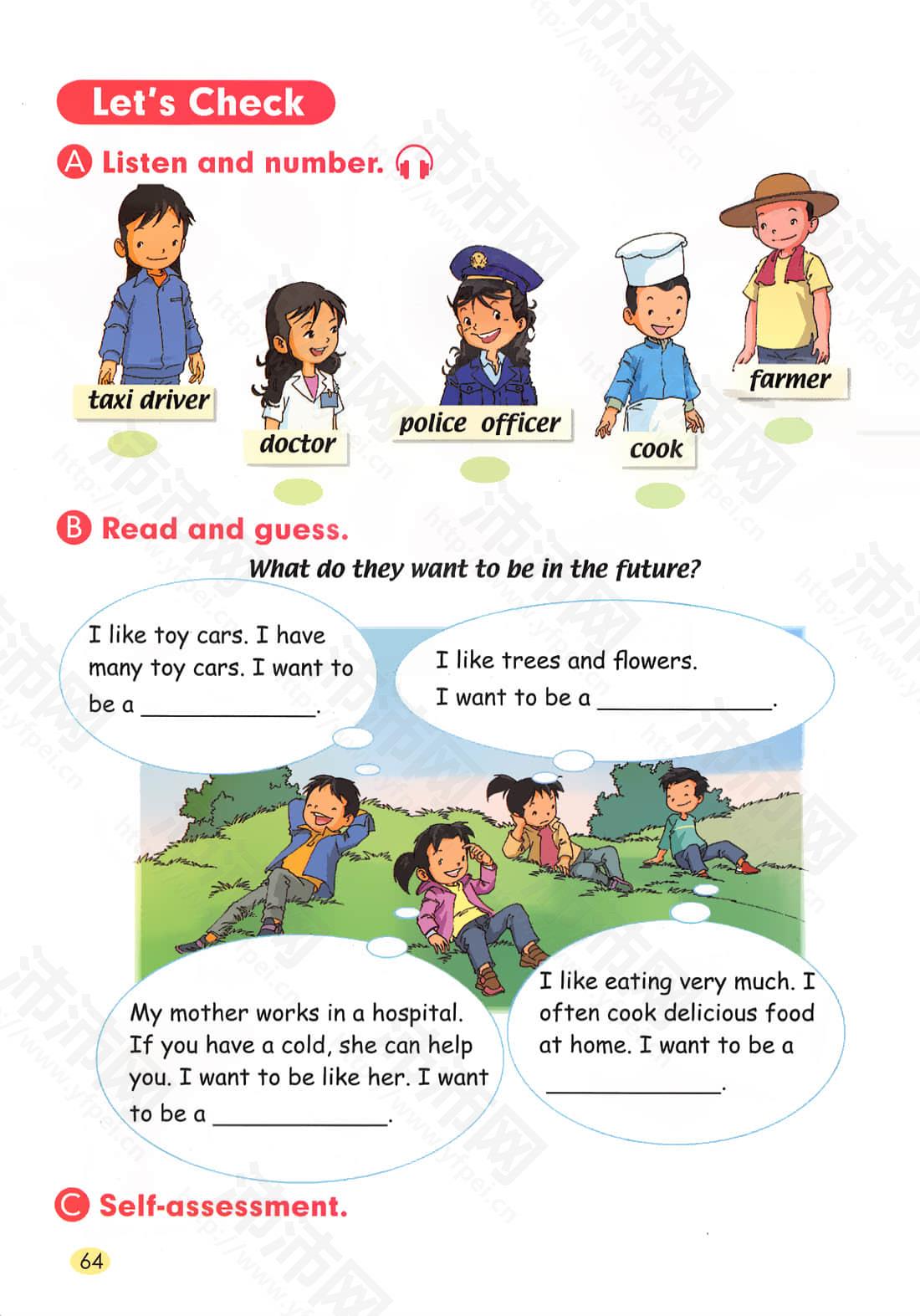 Let's Check

A Listen and number.

taxi driver

doctor

police officer

cook

farmer

B Read and guess.

What do they want to be in the future?

I like toy cars. I have many toy cars. I want to be a ____.

I like trees and flowers. I want to be a ____.

My mother works in a hospital. If you have a cold, she can help you. I want to be like her. I want to be a ____.

I like eating very much. I often cook delicious food at home. I want to be a ____.

C Self-assessment.

64

沛沛网 http://www.yfpei.cn